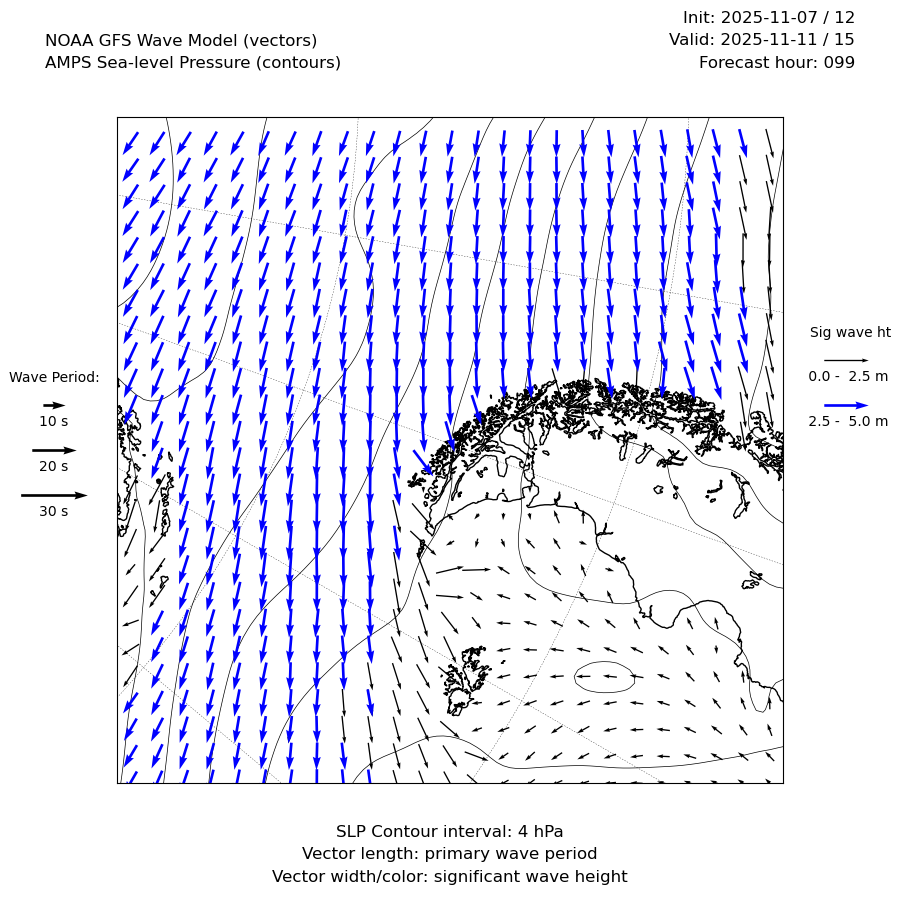 NOAA GFS Wave Model (vectors)
AMPS Sea-level Pressure (contours)

Init: 2025-11-07 / 12
Valid: 2025-11-11 / 15
Forecast hour: 099

Wave Period:
10 s
20 s
30 s

Sig wave ht
0.0 - 2.5 m
2.5 - 5.0 m

SLP Contour interval: 4 hPa
Vector length: primary wave period
Vector width/color: significant wave height